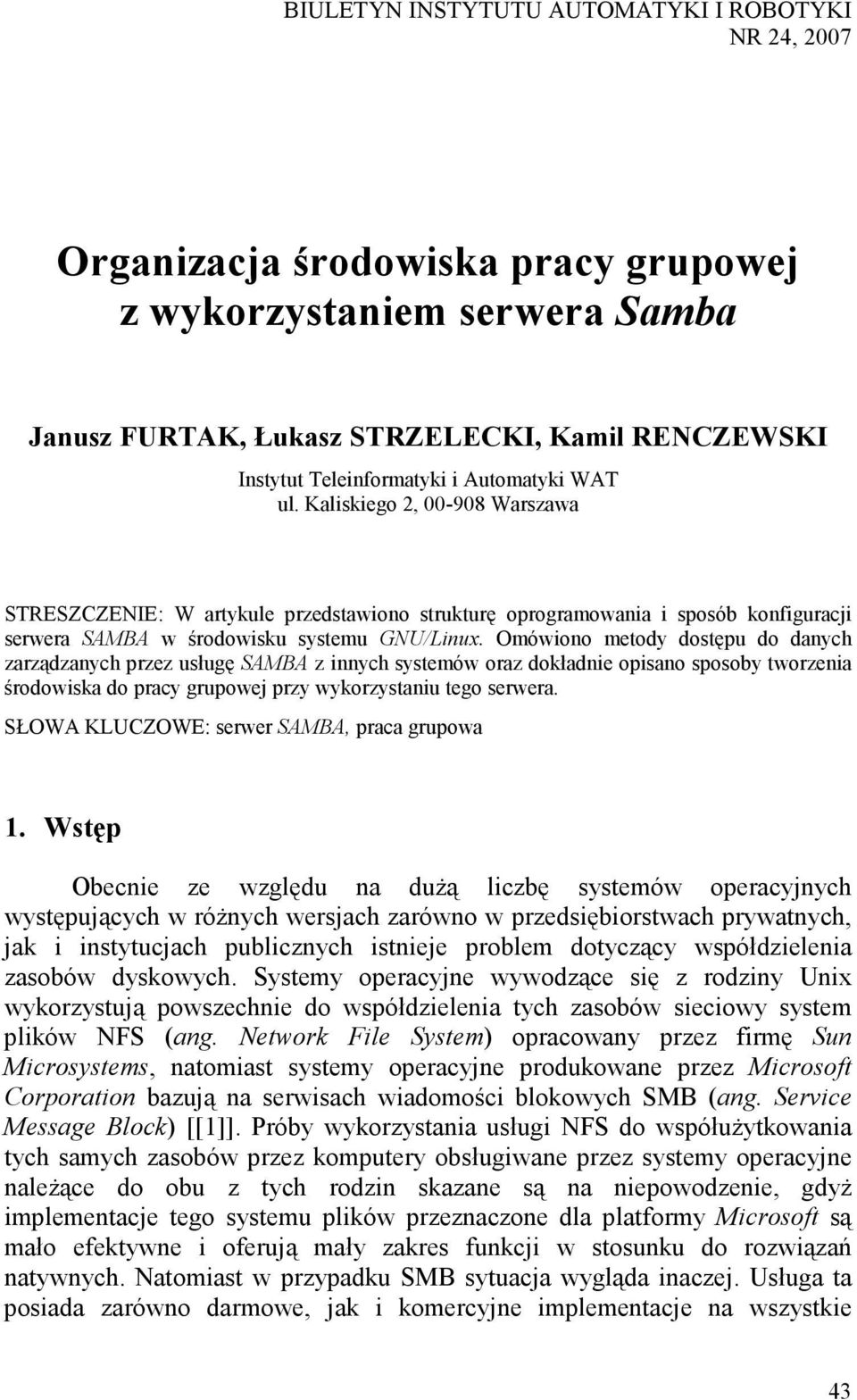 BIULETYN INSTYTUTU AUTOMATYKI I ROBOTYKI
NR 24, 2007

Organizacja środowiska pracy grupowej z wykorzystaniem serwera Samba

Janusz FURTAK, Łukasz STRZELECKI, Kamil RENCZEWSKI

Instytut Teleinformatyki i Automatyki WAT
ul. Kaliskiego 2, 00-908 Warszawa

STRESZCZENIE: W artykule przedstawiono strukturę oprogramowania i sposób konfiguracji serwera SAMBA w środowisku systemu GNU/Linux. Omówiono metody dostępu do danych zarządzanych przez usługę SAMBA z innych systemów oraz dokładnie opisano sposoby tworzenia środowiska do pracy grupowej przy wykorzystaniu tego serwera.

SŁOWA KLUCZOWE: serwer SAMBA, praca grupowa

1. Wstęp

Obecnie ze względu na dużą liczbę systemów operacyjnych występujących w różnych wersjach zarówno w przedsiębiorstwach prywatnych, jak i instytucjach publicznych istnieje problem dotyczący współdzielenia zasobów dyskowych. Systemy operacyjne wywodzące się z rodziny Unix wykorzystują powszechnie do współdzielenia tych zasobów sieciowy system plików NFS (ang. Network File System) opracowany przez firmę Sun Microsystems, natomiast systemy operacyjne produkowane przez Microsoft Corporation bazują na serwisach wiadomości blokowych SMB (ang. Service Message Block) [[1]]. Próby wykorzystania usługi NFS do współużytkowania tych samych zasobów przez komputery obsługiwane przez systemy operacyjne należące do obu z tych rodzin skazane są na niepowodzenie, gdyż implementacje tego systemu plików przeznaczone dla platformy Microsoft są mało efektywne i oferują mały zakres funkcji w stosunku do rozwiązań natywnych. Natomiast w przypadku SMB sytuacja wygląda inaczej. Usługa ta posiada zarówno darmowe, jak i komercyjne implementacje na wszystkie

43